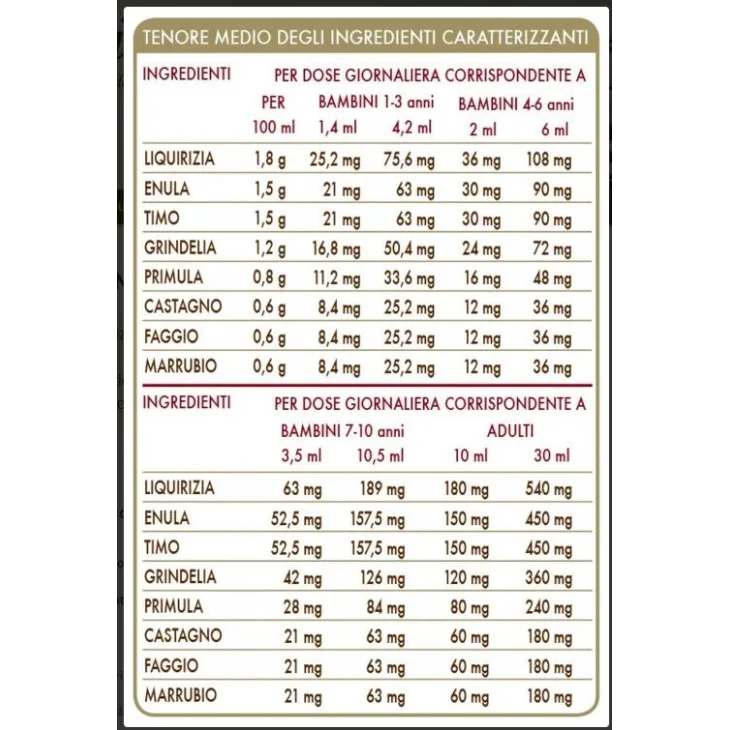 TENORE MEDIO DEGLI INGREDIENTI CARATTERIZZANTI

| INGREDIENTI | PER DOSE GIORNALIERA CORRISPONDENTE A | | | | |
|---|---|---|---|---|---|
| | PER | BAMBINI 1-3 anni | | BAMBINI 4-6 anni | |
| | 100 ml | 1,4 ml | 4,2 ml | 2 ml | 6 ml |
| LIQUIRIZIA | 1,8 g | 25,2 mg | 75,6 mg | 36 mg | 108 mg |
| ENULA | 1,5 g | 21 mg | 63 mg | 30 mg | 90 mg |
| TIMO | 1,5 g | 21 mg | 63 mg | 30 mg | 90 mg |
| GRINDELIA | 1,2 g | 16,8 mg | 50,4 mg | 24 mg | 72 mg |
| PRIMULA | 0,8 g | 11,2 mg | 33,6 mg | 16 mg | 48 mg |
| CASTAGNO | 0,6 g | 8,4 mg | 25,2 mg | 12 mg | 36 mg |
| FAGGIO | 0,6 g | 8,4 mg | 25,2 mg | 12 mg | 36 mg |
| MARRUBIO | 0,6 g | 8,4 mg | 25,2 mg | 12 mg | 36 mg |

| INGREDIENTI | PER DOSE GIORNALIERA CORRISPONDENTE A | | | |
|---|---|---|---|---|
| | BAMBINI 7-10 anni | | ADULTI | |
| | 3,5 ml | 10,5 ml | 10 ml | 30 ml |
| LIQUIRIZIA | 63 mg | 189 mg | 180 mg | 540 mg |
| ENULA | 52,5 mg | 157,5 mg | 150 mg | 450 mg |
| TIMO | 52,5 mg | 157,5 mg | 150 mg | 450 mg |
| GRINDELIA | 42 mg | 126 mg | 120 mg | 360 mg |
| PRIMULA | 28 mg | 84 mg | 80 mg | 240 mg |
| CASTAGNO | 21 mg | 63 mg | 60 mg | 180 mg |
| FAGGIO | 21 mg | 63 mg | 60 mg | 180 mg |
| MARRUBIO | 21 mg | 63 mg | 60 mg | 180 mg |